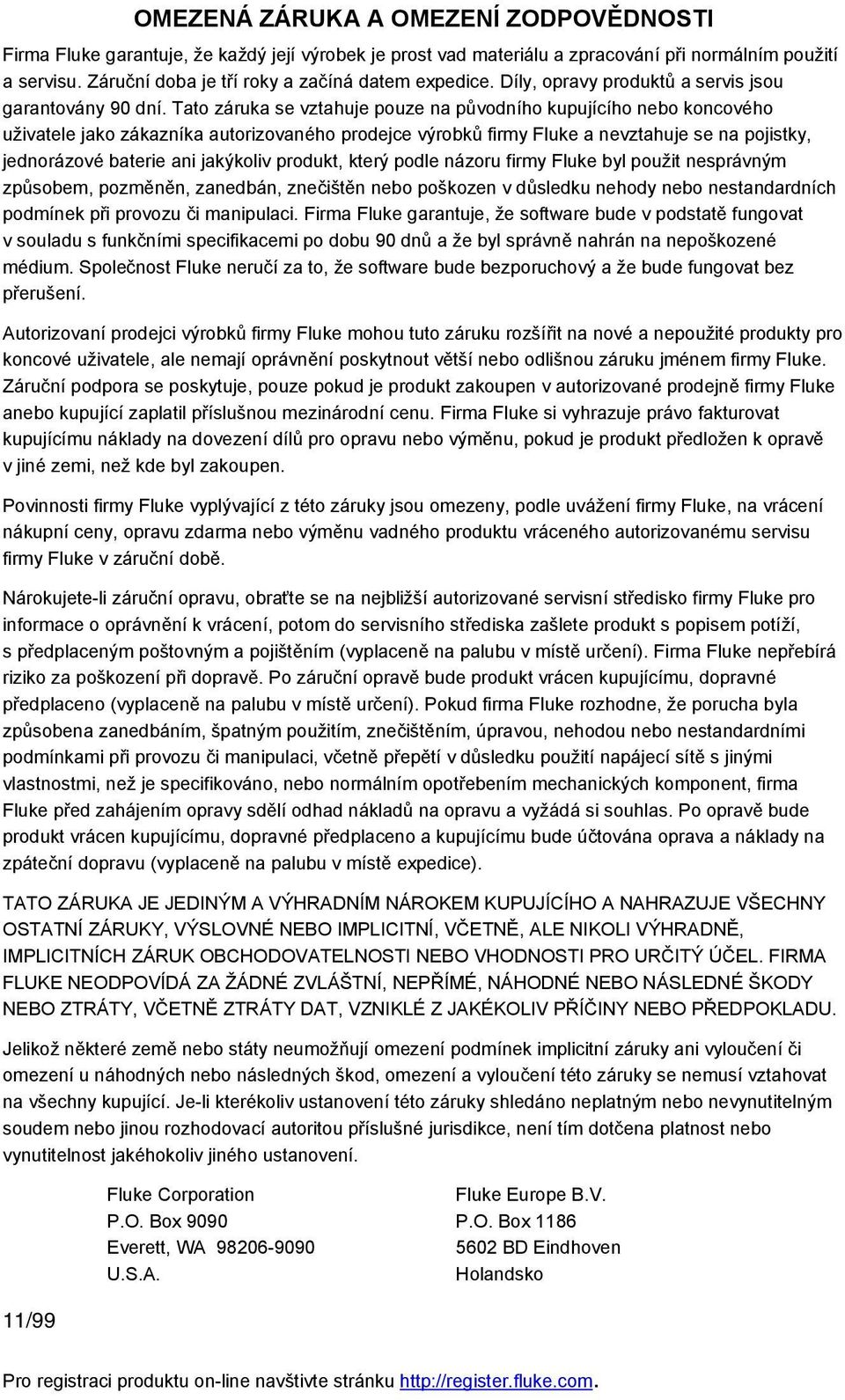 OMEZENÁ ZÁRUKA A OMEZENÍ ZODPOVĚDNOSTI

Firma Fluke garantuje, že každý její výrobek je prost vad materiálu a zpracování při normálním použití a servisu. Záruční doba je tří roky a začíná datem expedice. Díly, opravy produktů a servis jsou garantovány 90 dní. Tato záruka se vztahuje pouze na původního kupujícího nebo koncového uživatele jako zákazníka autorizovaného prodejce výrobků firmy Fluke a nevztahuje se na pojistky, jednorázové baterie ani jakýkoliv produkt, který podle názoru firmy Fluke byl použit nesprávným způsobem, pozměněn, zanedbán, znečištěn nebo poškozen v důsledku nehody nebo nestandardních podmínek při provozu či manipulaci. Firma Fluke garantuje, že software bude v podstatě fungovat v souladu s funkčními specifikacemi po dobu 90 dnů a že byl správně nahrán na nepoškozené médium. Společnost Fluke neručí za to, že software bude bezporuchový a že bude fungovat bez přerušení.

Autorizovaní prodejci výrobků firmy Fluke mohou tuto záruku rozšířit na nové a nepoužité produkty pro koncové uživatele, ale nemají oprávnění poskytnout větší nebo odlišnou záruku jménem firmy Fluke. Záruční podpora se poskytuje, pouze pokud je produkt zakoupen v autorizované prodejně firmy Fluke anebo kupující zaplatil příslušnou mezinárodní cenu. Firma Fluke si vyhrazuje právo fakturovat kupujícímu náklady na dovezení dílů pro opravu nebo výměnu, pokud je produkt předložen k opravě v jiné zemi, než kde byl zakoupen.

Povinnosti firmy Fluke vyplývající z této záruky jsou omezeny, podle uvážení firmy Fluke, na vrácení nákupní ceny, opravu zdarma nebo výměnu vadného produktu vráceného autorizovanému servisu firmy Fluke v záruční době.

Nárokujete-li záruční opravu, obraťte se na nejbližší autorizované servisní středisko firmy Fluke pro informace o oprávnění k vrácení, potom do servisního střediska zašlete produkt s popisem potíží, s předplaceným poštovným a pojištěním (vyplaceně na palubu v místě určení). Firma Fluke nepřebírá riziko za poškození při dopravě. Po záruční opravě bude produkt vrácen kupujícímu, dopravné předplaceno (vyplaceně na palubu v místě určení). Pokud firma Fluke rozhodne, že porucha byla způsobena zanedbáním, špatným použitím, znečištěním, úpravou, nehodou nebo nestandardními podmínkami při provozu či manipulaci, včetně přepětí v důsledku použití napájecí sítě s jinými vlastnostmi, než je specifikováno, nebo normálním opotřebením mechanických komponent, firma Fluke před zahájením opravy sdělí odhad nákladů na opravu a vyžádá si souhlas. Po opravě bude produkt vrácen kupujícímu, dopravné předplaceno a kupujícímu bude účtována oprava a náklady na zpáteční dopravu (vyplaceně na palubu v místě expedice).

TATO ZÁRUKA JE JEDINÝM A VÝHRADNÍM NÁROKEM KUPUJÍCÍHO A NAHRAZUJE VŠECHNY OSTATNÍ ZÁRUKY, VÝSLOVNÉ NEBO IMPLICITNÍ, VČETNĚ, ALE NIKOLI VÝHRADNĚ, IMPLICITNÍCH ZÁRUK OBCHODOVATELNOSTI NEBO VHODNOSTI PRO URČITÝ ÚČEL. FIRMA FLUKE NEODPOVÍDÁ ZA ŽÁDNÉ ZVLÁŠTNÍ, NEPŘÍMÉ, NÁHODNÉ NEBO NÁSLEDNÉ ŠKODY NEBO ZTRÁTY, VČETNĚ ZTRÁTY DAT, VZNIKLÉ Z JAKÉKOLIV PŘÍČINY NEBO PŘEDPOKLADU.

Jelikož některé země nebo státy neumožňují omezení podmínek implicitní záruky ani vyloučení či omezení u náhodných nebo následných škod, omezení a vyloučení této záruky se nemusí vztahovat na všechny kupující. Je-li kterékoliv ustanovení této záruky shledáno neplatným nebo nevynutitelným soudem nebo jinou rozhodovací autoritou příslušné jurisdikce, není tím dotčena platnost nebo vynutitelnost jakéhokoliv jiného ustanovení.

Fluke Corporation
P.O. Box 9090
Everett, WA 98206-9090
U.S.A.

Fluke Europe B.V.
P.O. Box 1186
5602 BD Eindhoven
Holandsko

11/99

Pro registraci produktu on-line navštivte stránku http://register.fluke.com.